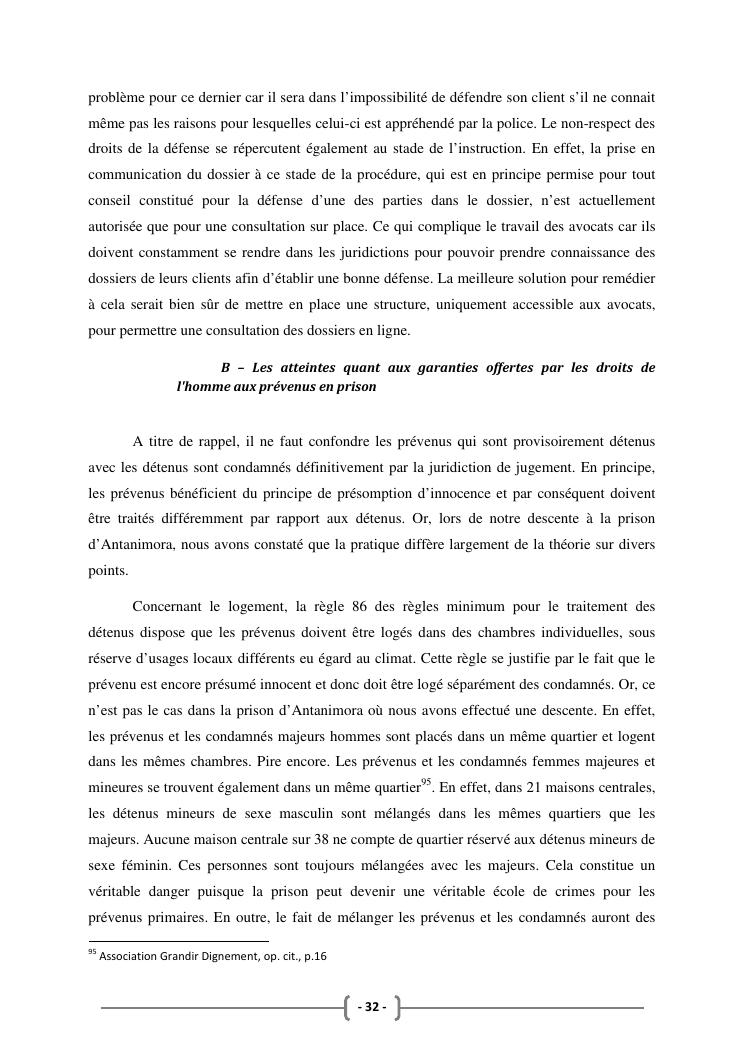 problème pour ce dernier car il sera dans l'impossibilité de défendre son client s'il ne connait même pas les raisons pour lesquelles celui-ci est appréhendé par la police. Le non-respect des droits de la défense se répercutent également au stade de l'instruction. En effet, la prise en communication du dossier à ce stade de la procédure, qui est en principe permise pour tout conseil constitué pour la défense d'une des parties dans le dossier, n'est actuellement autorisée que pour une consultation sur place. Ce qui complique le travail des avocats car ils doivent constamment se rendre dans les juridictions pour pouvoir prendre connaissance des dossiers de leurs clients afin d'établir une bonne défense. La meilleure solution pour remédier à cela serait bien sûr de mettre en place une structure, uniquement accessible aux avocats, pour permettre une consultation des dossiers en ligne.

B – Les atteintes quant aux garanties offertes par les droits de l'homme aux prévenus en prison

A titre de rappel, il ne faut confondre les prévenus qui sont provisoirement détenus avec les détenus sont condamnés définitivement par la juridiction de jugement. En principe, les prévenus bénéficient du principe de présomption d'innocence et par conséquent doivent être traités différemment par rapport aux détenus. Or, lors de notre descente à la prison d'Antanimora, nous avons constaté que la pratique diffère largement de la théorie sur divers points.

Concernant le logement, la règle 86 des règles minimum pour le traitement des détenus dispose que les prévenus doivent être logés dans des chambres individuelles, sous réserve d'usages locaux différents eu égard au climat. Cette règle se justifie par le fait que le prévenu est encore présumé innocent et donc doit être logé séparément des condamnés. Or, ce n'est pas le cas dans la prison d'Antanimora où nous avons effectué une descente. En effet, les prévenus et les condamnés majeurs hommes sont placés dans un même quartier et logent dans les mêmes chambres. Pire encore. Les prévenus et les condamnés femmes majeures et mineures se trouvent également dans un même quartier$^{95}$. En effet, dans 21 maisons centrales, les détenus mineurs de sexe masculin sont mélangés dans les mêmes quartiers que les majeurs. Aucune maison centrale sur 38 ne compte de quartier réservé aux détenus mineurs de sexe féminin. Ces personnes sont toujours mélangées avec les majeurs. Cela constitue un véritable danger puisque la prison peut devenir une véritable école de crimes pour les prévenus primaires. En outre, le fait de mélanger les prévenus et les condamnés auront des

$^{95}$ Association Grandir Dignement, op. cit., p.16

- 32 -